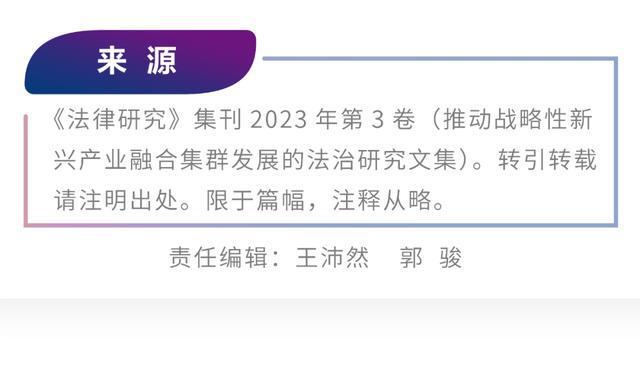 来 源

《法律研究》集刊 2023 年第 3 卷（推动战略性新兴产业融合集群发展的法治研究文集）。转引转载请注明出处。限于篇幅，注释从略。

责任编辑：王沛然　郭 骏